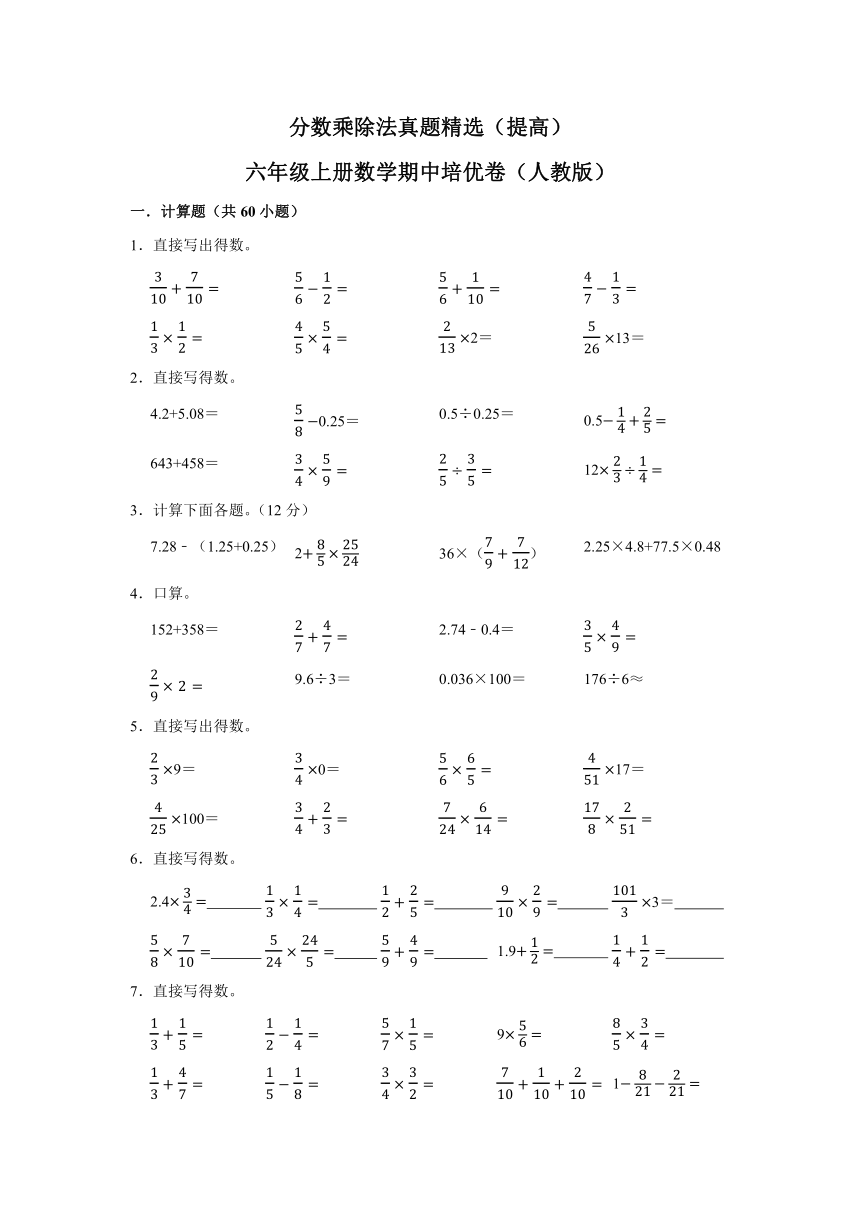 分数乘除法真题精选（提高）

六年级上册数学期中培优卷（人教版）

一．计算题（共 60 小题）

1．直接写出得数。

$\frac{3}{10}+\frac{7}{10}=$　$\frac{5}{6}-\frac{1}{2}=$　$\frac{5}{6}+\frac{1}{10}=$　$\frac{4}{7}-\frac{1}{3}=$

$\frac{1}{3}\times\frac{1}{2}=$　$\frac{4}{5}\times\frac{5}{4}=$　$\frac{2}{13}\times2=$　$\frac{5}{26}\times13=$

2．直接写得数。

4.2+5.08＝　$\frac{5}{8}-0.25=$　0.5÷0.25＝　$0.5-\frac{1}{4}+\frac{2}{5}=$

643+458＝　$\frac{3}{4}\times\frac{5}{9}=$　$\frac{2}{5}\div\frac{3}{5}=$　$12\times\frac{2}{3}\div\frac{1}{4}=$

3．计算下面各题。（12 分）

7.28－（1.25+0.25）　$2+\frac{8}{5}\times\frac{25}{24}$　$36\times（\frac{7}{9}+\frac{7}{12}）$　2.25×4.8+77.5×0.48

4．口算。

152+358＝　$\frac{2}{7}+\frac{4}{7}=$　2.74－0.4＝　$\frac{3}{5}\times\frac{4}{9}=$

$\frac{2}{9}\times2=$　9.6÷3＝　0.036×100＝　176÷6≈

5．直接写出得数。

$\frac{2}{3}\times9=$　$\frac{3}{4}\times0=$　$\frac{5}{6}\times\frac{6}{5}=$　$\frac{4}{51}\times17=$

$\frac{4}{25}\times100=$　$\frac{3}{4}+\frac{2}{3}=$　$\frac{7}{24}\times\frac{6}{14}=$　$\frac{17}{8}\times\frac{2}{51}=$

6．直接写得数。

$2.4\times\frac{3}{4}=$______　$\frac{1}{3}\times\frac{1}{4}=$______　$\frac{1}{2}+\frac{2}{5}=$______　$\frac{9}{10}\times\frac{2}{9}=$______　$\frac{101}{3}\times3=$______

$\frac{5}{8}\times\frac{7}{10}=$______　$\frac{5}{24}\times\frac{24}{5}=$______　$\frac{5}{9}+\frac{4}{9}=$______　$1.9+\frac{1}{2}=$______　$\frac{1}{4}+\frac{1}{2}=$______

7．直接写得数。

$\frac{1}{3}+\frac{1}{5}=$　$\frac{1}{2}-\frac{1}{4}=$　$\frac{5}{7}\times\frac{1}{5}=$　$9\times\frac{5}{6}=$　$\frac{8}{5}\times\frac{3}{4}=$

$\frac{1}{3}+\frac{4}{7}=$　$\frac{1}{5}-\frac{1}{8}=$　$\frac{3}{4}\times\frac{3}{2}=$　$\frac{7}{10}+\frac{1}{10}+\frac{2}{10}=$　$1-\frac{8}{21}-\frac{2}{21}=$